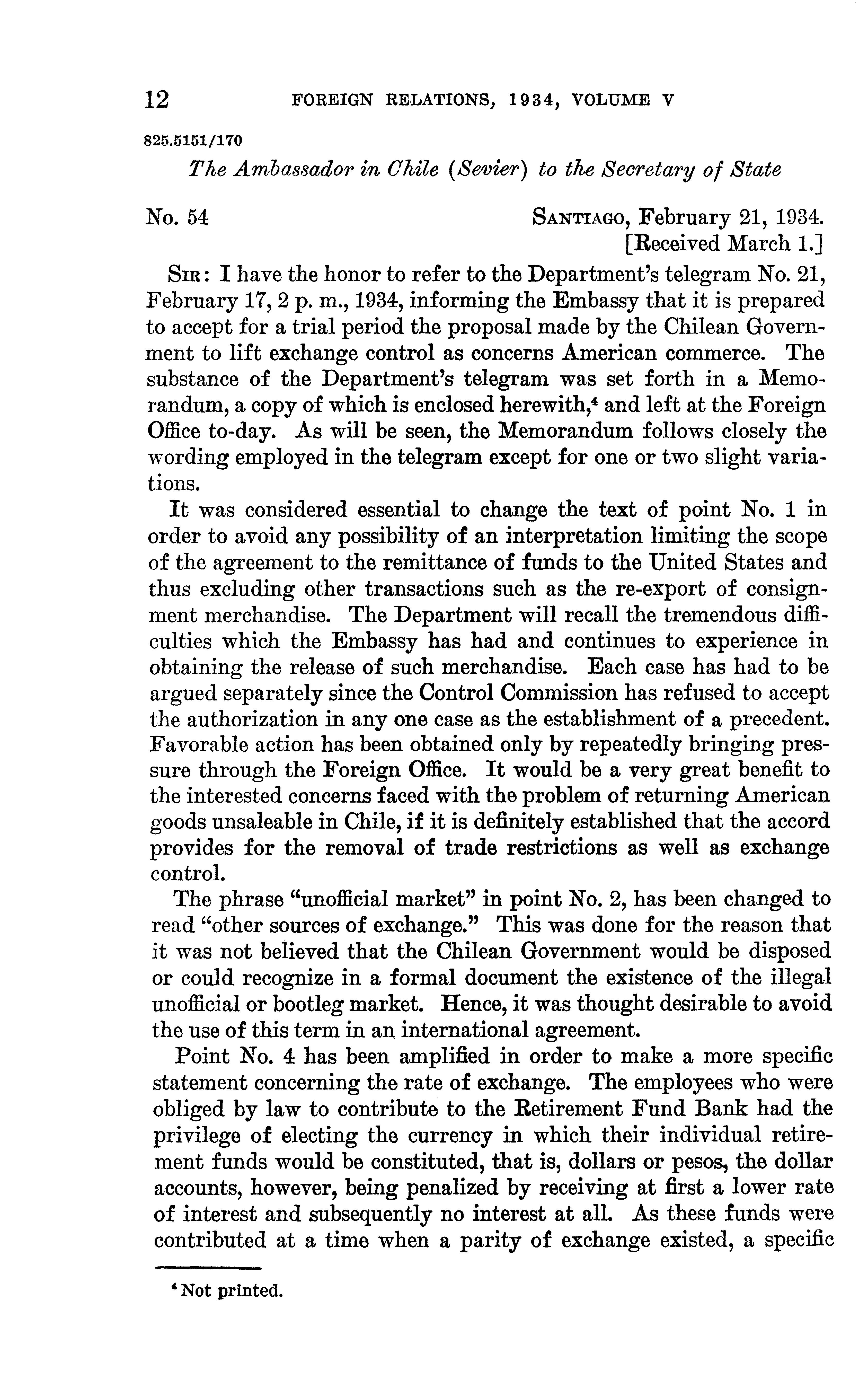 12 FOREIGN RELATIONS, 1934, VOLUME V

825.5151/170

The Ambassador in Chile (Sevier) to the Secretary of State

No. 54 SANTIAGO, February 21, 1934.
[Received March 1.]

SIR: I have the honor to refer to the Department's telegram No. 21, February 17, 2 p. m., 1934, informing the Embassy that it is prepared to accept for a trial period the proposal made by the Chilean Government to lift exchange control as concerns American commerce. The substance of the Department's telegram was set forth in a Memorandum, a copy of which is enclosed herewith,$^4$ and left at the Foreign Office to-day. As will be seen, the Memorandum follows closely the wording employed in the telegram except for one or two slight variations.

It was considered essential to change the text of point No. 1 in order to avoid any possibility of an interpretation limiting the scope of the agreement to the remittance of funds to the United States and thus excluding other transactions such as the re-export of consignment merchandise. The Department will recall the tremendous difficulties which the Embassy has had and continues to experience in obtaining the release of such merchandise. Each case has had to be argued separately since the Control Commission has refused to accept the authorization in any one case as the establishment of a precedent. Favorable action has been obtained only by repeatedly bringing pressure through the Foreign Office. It would be a very great benefit to the interested concerns faced with the problem of returning American goods unsaleable in Chile, if it is definitely established that the accord provides for the removal of trade restrictions as well as exchange control.

The phrase "unofficial market" in point No. 2, has been changed to read "other sources of exchange." This was done for the reason that it was not believed that the Chilean Government would be disposed or could recognize in a formal document the existence of the illegal unofficial or bootleg market. Hence, it was thought desirable to avoid the use of this term in an international agreement.

Point No. 4 has been amplified in order to make a more specific statement concerning the rate of exchange. The employees who were obliged by law to contribute to the Retirement Fund Bank had the privilege of electing the currency in which their individual retirement funds would be constituted, that is, dollars or pesos, the dollar accounts, however, being penalized by receiving at first a lower rate of interest and subsequently no interest at all. As these funds were contributed at a time when a parity of exchange existed, a specific

$^4$ Not printed.